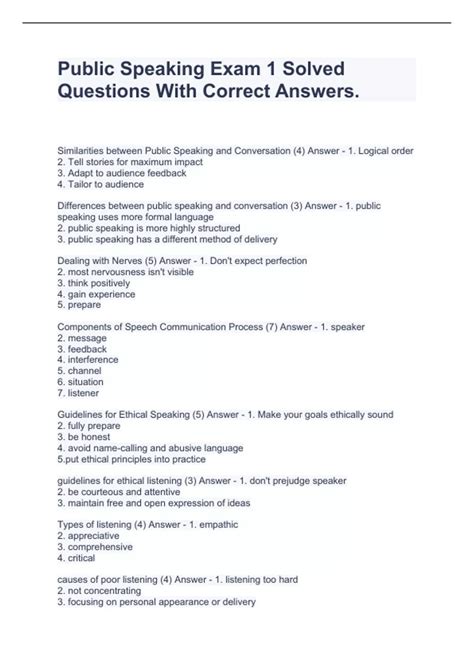 Public Speaking Exam 1 Solved Questions With Correct Answers.

Similarities between Public Speaking and Conversation (4) Answer - 1. Logical order
2. Tell stories for maximum impact
3. Adapt to audience feedback
4. Tailor to audience

Differences between public speaking and conversation (3) Answer - 1. public speaking uses more formal language
2. public speaking is more highly structured
3. public speaking has a different method of delivery

Dealing with Nerves (5) Answer - 1. Don't expect perfection
2. most nervousness isn't visible
3. think positively
4. gain experience
5. prepare

Components of Speech Communication Process (7) Answer - 1. speaker
2. message
3. feedback
4. interference
5. channel
6. situation
7. listener

Guidelines for Ethical Speaking (5) Answer - 1. Make your goals ethically sound
2. fully prepare
3. be honest
4. avoid name-calling and abusive language
5.put ethical principles into practice

guidelines for ethical listening (3) Answer - 1. don't prejudge speaker
2. be courteous and attentive
3. maintain free and open expression of ideas

Types of listening (4) Answer - 1. empathic
2. appreciative
3. comprehensive
4. critical

causes of poor listening (4) Answer - 1. listening too hard
2. not concentrating
3. focusing on personal appearance or delivery